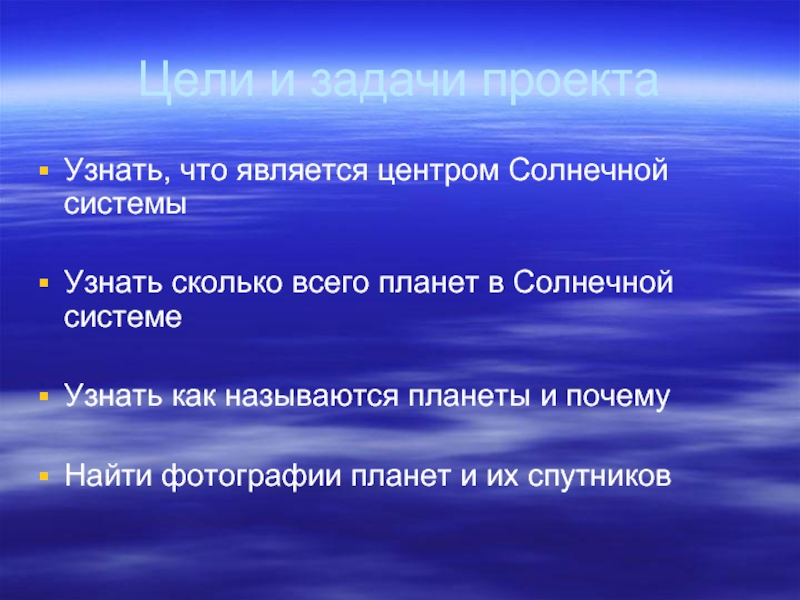 Цели и задачи проекта

▪ Узнать, что является центром Солнечной системы

▪ Узнать сколько всего планет в Солнечной системе

▪ Узнать как называются планеты и почему

▪ Найти фотографии планет и их спутников